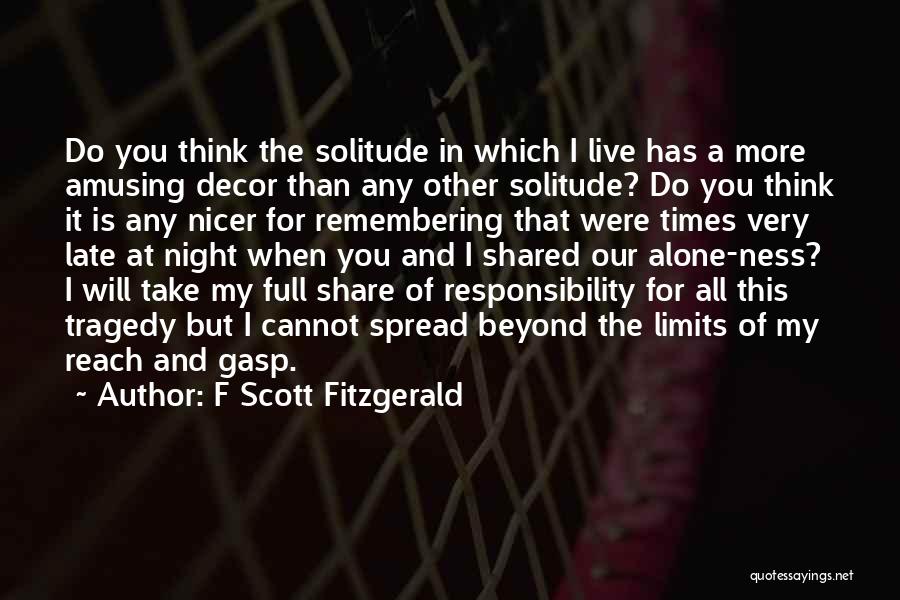 Do you think the solitude in which I live has a more amusing decor than any other solitude? Do you think it is any nicer for remembering that were times very late at night when you and I shared our alone-ness? I will take my full share of responsibility for all this tragedy but I cannot spread beyond the limits of my reach and gasp.

~ Author: F Scott Fitzgerald

quotessayings.net